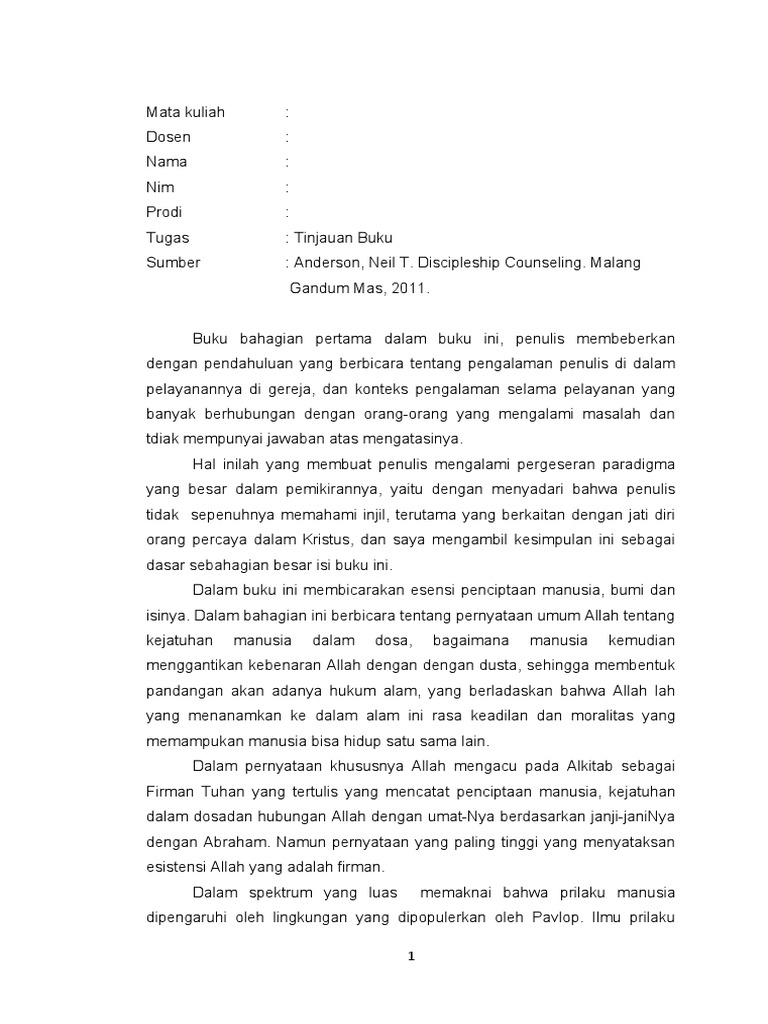 Mata kuliah :
Dosen :
Nama :
Nim :
Prodi :
Tugas : Tinjauan Buku
Sumber : Anderson, Neil T. Discipleship Counseling. Malang Gandum Mas, 2011.

Buku bahagian pertama dalam buku ini, penulis membeberkan dengan pendahuluan yang berbicara tentang pengalaman penulis di dalam pelayanannya di gereja, dan konteks pengalaman selama pelayanan yang banyak berhubungan dengan orang-orang yang mengalami masalah dan tdiak mempunyai jawaban atas mengatasinya.

Hal inilah yang membuat penulis mengalami pergeseran paradigma yang besar dalam pemikirannya, yaitu dengan menyadari bahwa penulis tidak sepenuhnya memahami injil, terutama yang berkaitan dengan jati diri orang percaya dalam Kristus, dan saya mengambil kesimpulan ini sebagai dasar sebahagian besar isi buku ini.

Dalam buku ini membicarakan esensi penciptaan manusia, bumi dan isinya. Dalam bahagian ini berbicara tentang pernyataan umum Allah tentang kejatuhan manusia dalam dosa, bagaimana manusia kemudian menggantikan kebenaran Allah dengan dengan dusta, sehingga membentuk pandangan akan adanya hukum alam, yang berladaskan bahwa Allah lah yang menanamkan ke dalam alam ini rasa keadilan dan moralitas yang memampukan manusia bisa hidup satu sama lain.

Dalam pernyataan khususnya Allah mengacu pada Alkitab sebagai Firman Tuhan yang tertulis yang mencatat penciptaan manusia, kejatuhan dalam dosadan hubungan Allah dengan umat-Nya berdasarkan janji-janiNya dengan Abraham. Namun pernyataan yang paling tinggi yang menyataksan esistensi Allah yang adalah firman.

Dalam spektrum yang luas memaknai bahwa prilaku manusia dipengaruhi oleh lingkungan yang dipopulerkan oleh Pavlop. Ilmu prilaku

1